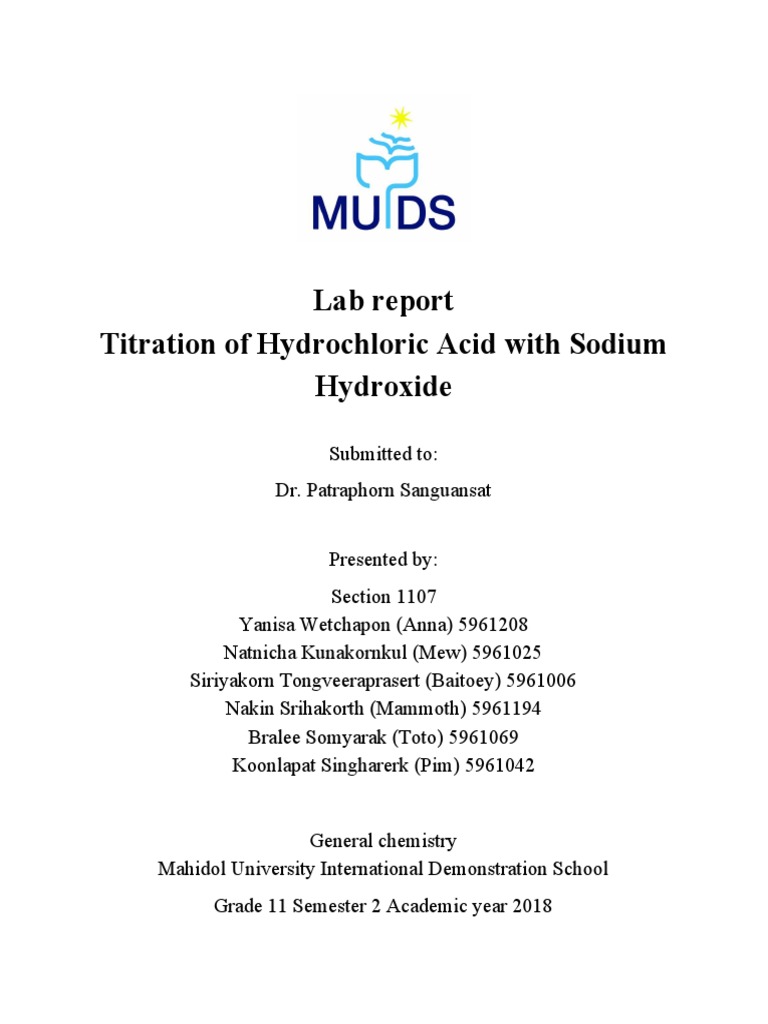 MUIDS

Lab report
Titration of Hydrochloric Acid with Sodium Hydroxide

Submitted to:

Dr. Patraphorn Sanguansat

Presented by:

Section 1107
Yanisa Wetchapon (Anna) 5961208
Natnicha Kunakornkul (Mew) 5961025
Siriyakorn Tongveeraprasert (Baitoey) 5961006
Nakin Srihakorth (Mammoth) 5961194
Bralee Somyarak (Toto) 5961069
Koonlapat Singharerk (Pim) 5961042

General chemistry
Mahidol University International Demonstration School

Grade 11 Semester 2 Academic year 2018